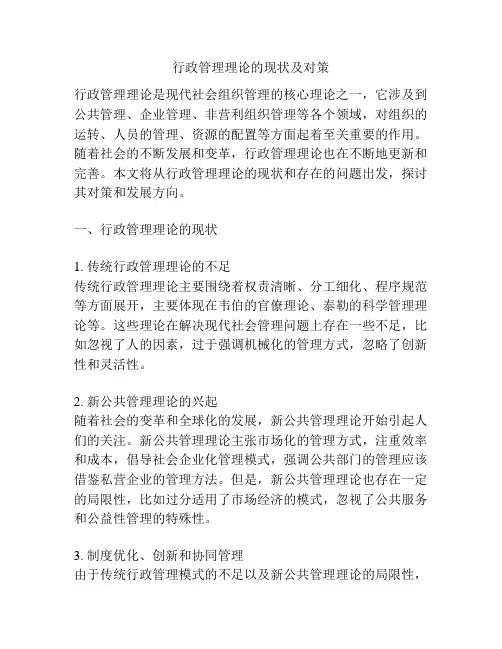 行政管理理论的现状及对策

行政管理理论是现代社会组织管理的核心理论之一，它涉及到公共管理、企业管理、非营利组织管理等各个领域，对组织的运转、人员的管理、资源的配置等方面起着至关重要的作用。随着社会的不断发展和变革，行政管理理论也在不断地更新和完善。本文将从行政管理理论的现状和存在的问题出发，探讨其对策和发展方向。

一、行政管理理论的现状

1. 传统行政管理理论的不足
传统行政管理理论主要围绕着权责清晰、分工细化、程序规范等方面展开，主要体现在韦伯的官僚理论、泰勒的科学管理理论等。这些理论在解决现代社会管理问题上存在一些不足，比如忽视了人的因素，过于强调机械化的管理方式，忽略了创新性和灵活性。

2. 新公共管理理论的兴起
随着社会的变革和全球化的发展，新公共管理理论开始引起人们的关注。新公共管理理论主张市场化的管理方式，注重效率和成本，倡导社会企业化管理模式，强调公共部门的管理应该借鉴私营企业的管理方法。但是，新公共管理理论也存在一定的局限性，比如过分适用了市场经济的模式，忽视了公共服务和公益性管理的特殊性。

3. 制度优化、创新和协同管理
由于传统行政管理模式的不足以及新公共管理理论的局限性，